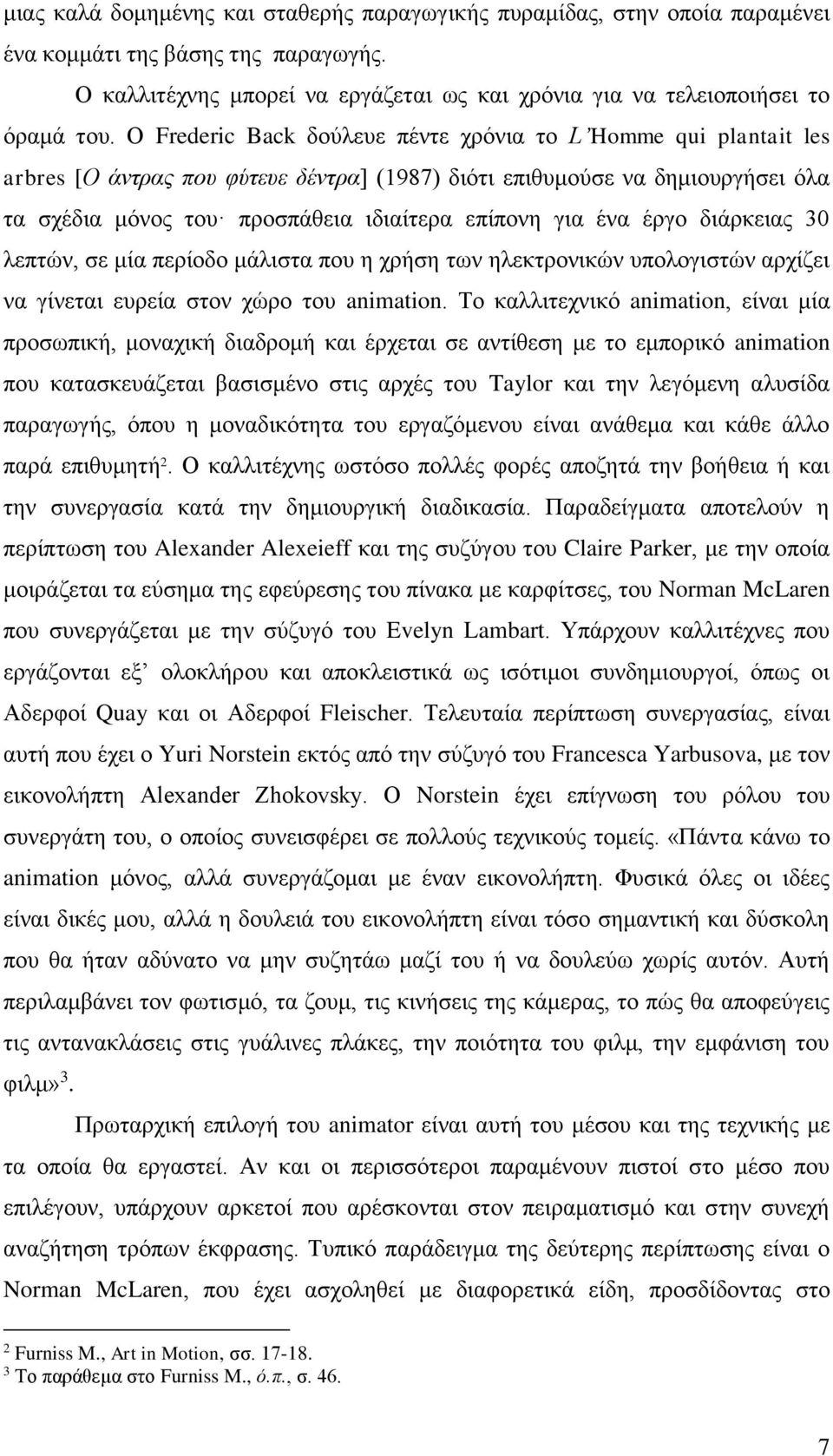 μιας καλά δομημένης και σταθερής παραγωγικής πυραμίδας, στην οποία παραμένει ένα κομμάτι της βάσης της παραγωγής.

Ο καλλιτέχνης μπορεί να εργάζεται ως και χρόνια για να τελειοποιήσει το όραμά του. Ο Frederic Back δούλευε πέντε χρόνια το L'Homme qui plantait les arbres [Ο άντρας που φύτευε δέντρα] (1987) διότι επιθυμούσε να δημιουργήσει όλα τα σχέδια μόνος του· προσπάθεια ιδιαίτερα επίπονη για ένα έργο διάρκειας 30 λεπτών, σε μία περίοδο μάλιστα που η χρήση των ηλεκτρονικών υπολογιστών αρχίζει να γίνεται ευρεία στον χώρο του animation. Το καλλιτεχνικό animation, είναι μία προσωπική, μοναχική διαδρομή και έρχεται σε αντίθεση με το εμπορικό animation που κατασκευάζεται βασισμένο στις αρχές του Taylor και την λεγόμενη αλυσίδα παραγωγής, όπου η μοναδικότητα του εργαζόμενου είναι ανάθεμα και κάθε άλλο παρά επιθυμητή$^2$. Ο καλλιτέχνης ωστόσο πολλές φορές αποζητά την βοήθεια ή και την συνεργασία κατά την δημιουργική διαδικασία. Παραδείγματα αποτελούν η περίπτωση του Alexander Alexeieff και της συζύγου του Claire Parker, με την οποία μοιράζεται τα εύσημα της εφεύρεσης του πίνακα με καρφίτσες, του Norman McLaren που συνεργάζεται με την σύζυγό του Evelyn Lambart. Υπάρχουν καλλιτέχνες που εργάζονται εξ' ολοκλήρου και αποκλειστικά ως ισότιμοι συνδημιουργοί, όπως οι Αδερφοί Quay και οι Αδερφοί Fleischer. Τελευταία περίπτωση συνεργασίας, είναι αυτή που έχει ο Yuri Norstein εκτός από την σύζυγό του Francesca Yarbusova, με τον εικονολήπτη Alexander Zhokovsky. Ο Norstein έχει επίγνωση του ρόλου του συνεργάτη του, ο οποίος συνεισφέρει σε πολλούς τεχνικούς τομείς. «Πάντα κάνω το animation μόνος, αλλά συνεργάζομαι με έναν εικονολήπτη. Φυσικά όλες οι ιδέες είναι δικές μου, αλλά η δουλειά του εικονολήπτη είναι τόσο σημαντική και δύσκολη που θα ήταν αδύνατο να μην συζητάω μαζί του ή να δουλεύω χωρίς αυτόν. Αυτή περιλαμβάνει τον φωτισμό, τα ζουμ, τις κινήσεις της κάμερας, το πώς θα αποφεύγεις τις αντανακλάσεις στις γυάλινες πλάκες, την ποιότητα του φιλμ, την εμφάνιση του φιλμ»$^3$.

Πρωταρχική επιλογή του animator είναι αυτή του μέσου και της τεχνικής με τα οποία θα εργαστεί. Αν και οι περισσότεροι παραμένουν πιστοί στο μέσο που επιλέγουν, υπάρχουν αρκετοί που αρέσκονται στον πειραματισμό και στην συνεχή αναζήτηση τρόπων έκφρασης. Τυπικό παράδειγμα της δεύτερης περίπτωσης είναι ο Norman McLaren, που έχει ασχοληθεί με διαφορετικά είδη, προσδίδοντας στο

$^2$ Furniss M., Art in Motion, σσ. 17-18.
$^3$ Το παράθεμα στο Furniss M., ό.π., σ. 46.

7